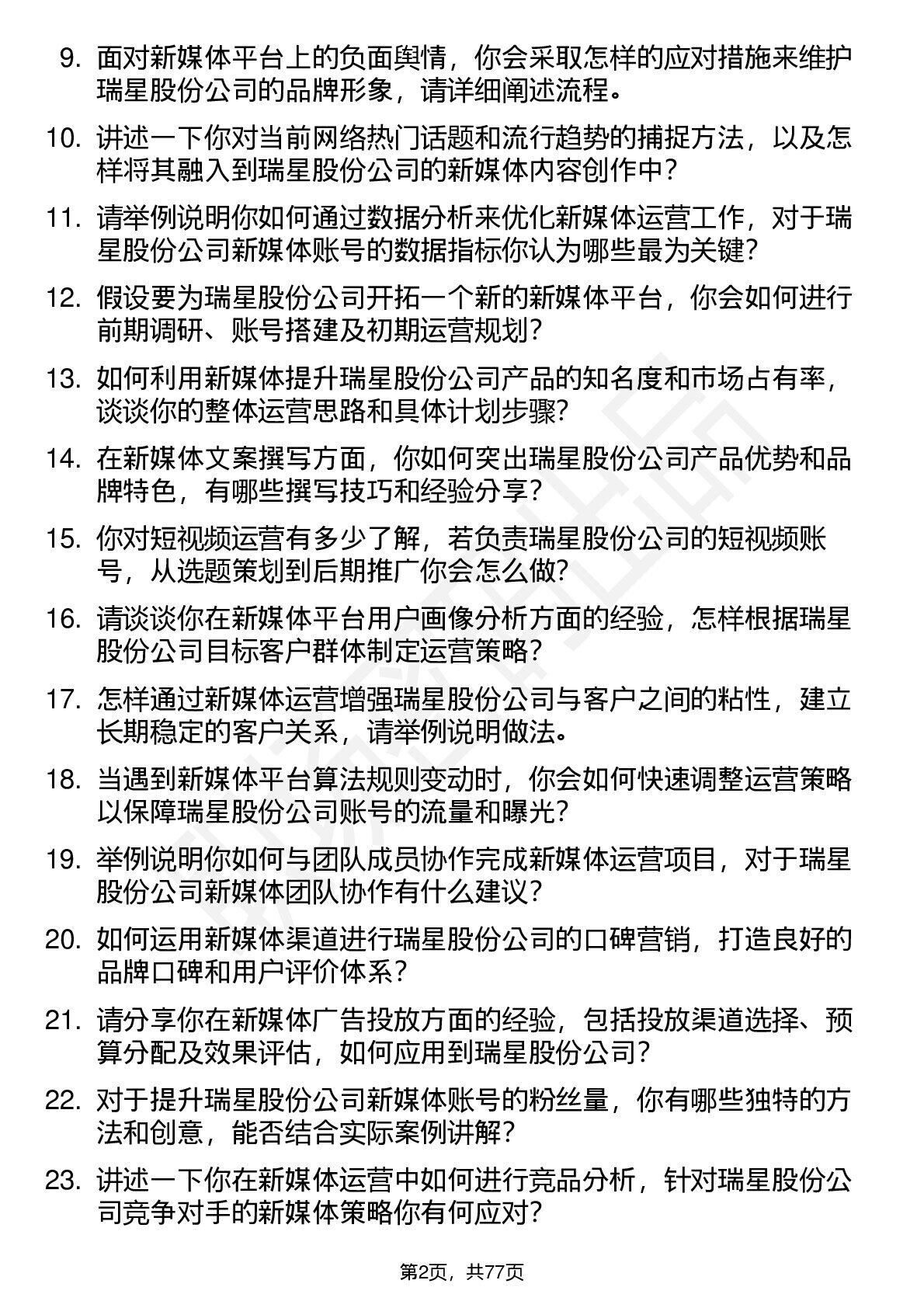 9. 面对新媒体平台上的负面舆情，你会采取怎样的应对措施来维护瑞星股份公司的品牌形象，请详细阐述流程。

10. 讲述一下你对当前网络热门话题和流行趋势的捕捉方法，以及怎样将其融入到瑞星股份公司的新媒体内容创作中？

11. 请举例说明你如何通过数据分析来优化新媒体运营工作，对于瑞星股份公司新媒体账号的数据指标你认为哪些最为关键？

12. 假设要为瑞星股份公司开拓一个新的新媒体平台，你会如何进行前期调研、账号搭建及初期运营规划？

13. 如何利用新媒体提升瑞星股份公司产品的知名度和市场占有率，谈谈你的整体运营思路和具体计划步骤？

14. 在新媒体文案撰写方面，你如何突出瑞星股份公司产品优势和品牌特色，有哪些撰写技巧和经验分享？

15. 你对短视频运营有多少了解，若负责瑞星股份公司的短视频账号，从选题策划到后期推广你会怎么做？

16. 请谈谈你在新媒体平台用户画像分析方面的经验，怎样根据瑞星股份公司目标客户群体制定运营策略？

17. 怎样通过新媒体运营增强瑞星股份公司与客户之间的粘性，建立长期稳定的客户关系，请举例说明做法。

18. 当遇到新媒体平台算法规则变动时，你会如何快速调整运营策略以保障瑞星股份公司账号的流量和曝光？

19. 举例说明你如何与团队成员协作完成新媒体运营项目，对于瑞星股份公司新媒体团队协作有什么建议？

20. 如何运用新媒体渠道进行瑞星股份公司的口碑营销，打造良好的品牌口碑和用户评价体系？

21. 请分享你在新媒体广告投放方面的经验，包括投放渠道选择、预算分配及效果评估，如何应用到瑞星股份公司？

22. 对于提升瑞星股份公司新媒体账号的粉丝量，你有哪些独特的方法和创意，能否结合实际案例讲解？

23. 讲述一下你在新媒体运营中如何进行竞品分析，针对瑞星股份公司竞争对手的新媒体策略你有何应对？

第2页，共77页